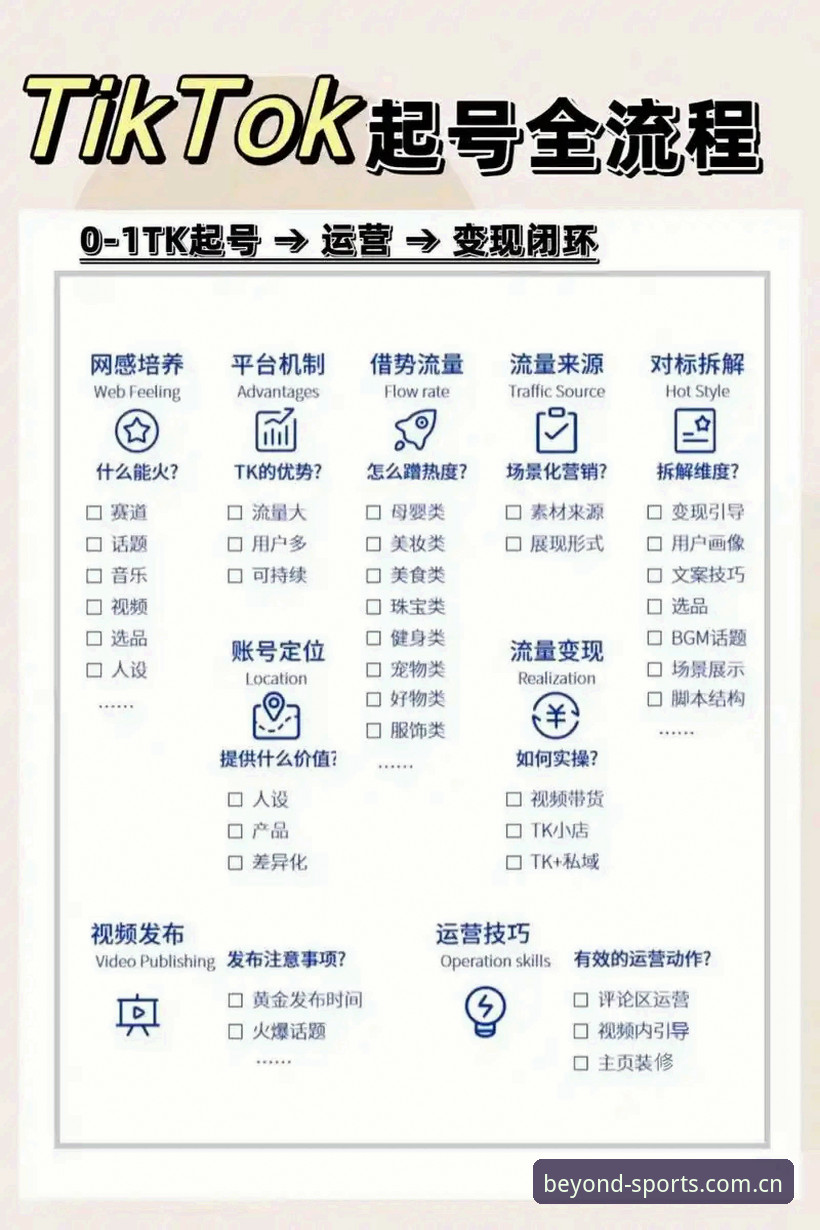 TikTok起号全流程

0-1TK起号 → 运营 → 变现闭环

网感培养
Web Feeling
什么能火?
☐ 赛道
☐ 话题
☐ 音乐
☐ 视频
☐ 选品
☐ 人设
……

平台机制
Advantages
TK的优势?
☐ 流量大
☐ 用户多
☐ 可持续

账号定位
Location
提供什么价值?
☐ 人设
☐ 产品
☐ 差异化

借势流量
Flow rate
怎么蹭热度?
☐ 母婴类
☐ 美妆类
☐ 美食类
☐ 珠宝类
☐ 健身类
☐ 宠物类
☐ 好物类
☐ 服饰类
……

流量来源
Traffic Source
场景化营销?
☐ 素材来源
☐ 展现形式

流量变现
Realization
如何实操?
☐ 视频带货
☐ TK小店
☐ TK+私域

对标拆解
Hot Style
拆解维度?
☐ 变现引导
☐ 用户画像
☐ 文案技巧
☐ 选品
☐ BGM话题
☐ 场景展示
☐ 脚本结构
……

视频发布
Video Publishing
发布注意事项?
☐ 黄金发布时间
☐ 火爆话题
……

运营技巧
Operation skills
有效的运营动作?
☐ 评论区运营
☐ 视频内引导
☐ 主页装修

beyond-sports.com.cn